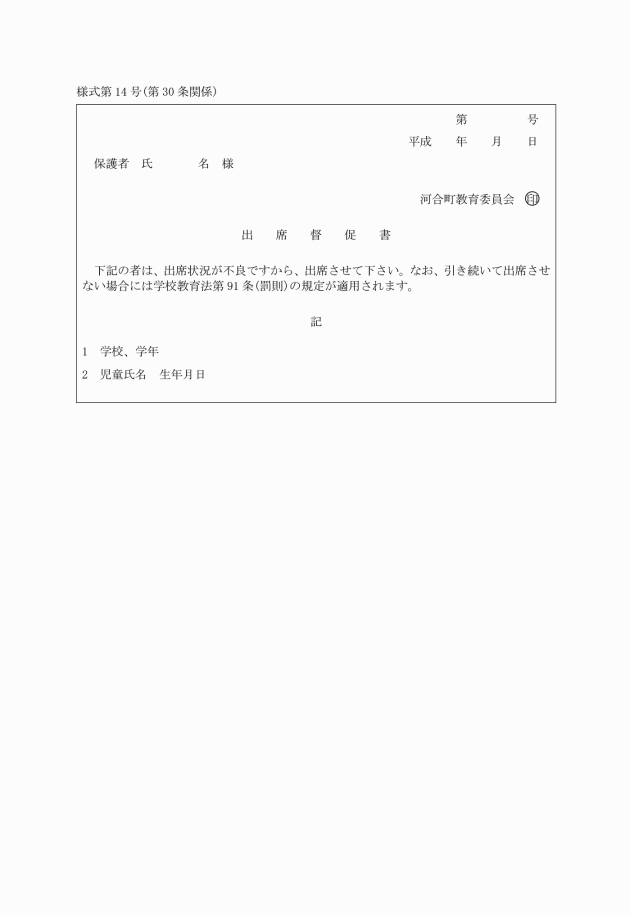 様式第14号(第30条関係)

第　　号
平成　年　月　日

保護者　氏　　名　様

河合町教育委員会 印

出　席　督　促　書

下記の者は、出席状況が不良ですから、出席させて下さい。なお、引き続いて出席させない場合には学校教育法第91条(罰則)の規定が適用されます。

記

1　学校、学年

2　児童氏名　生年月日